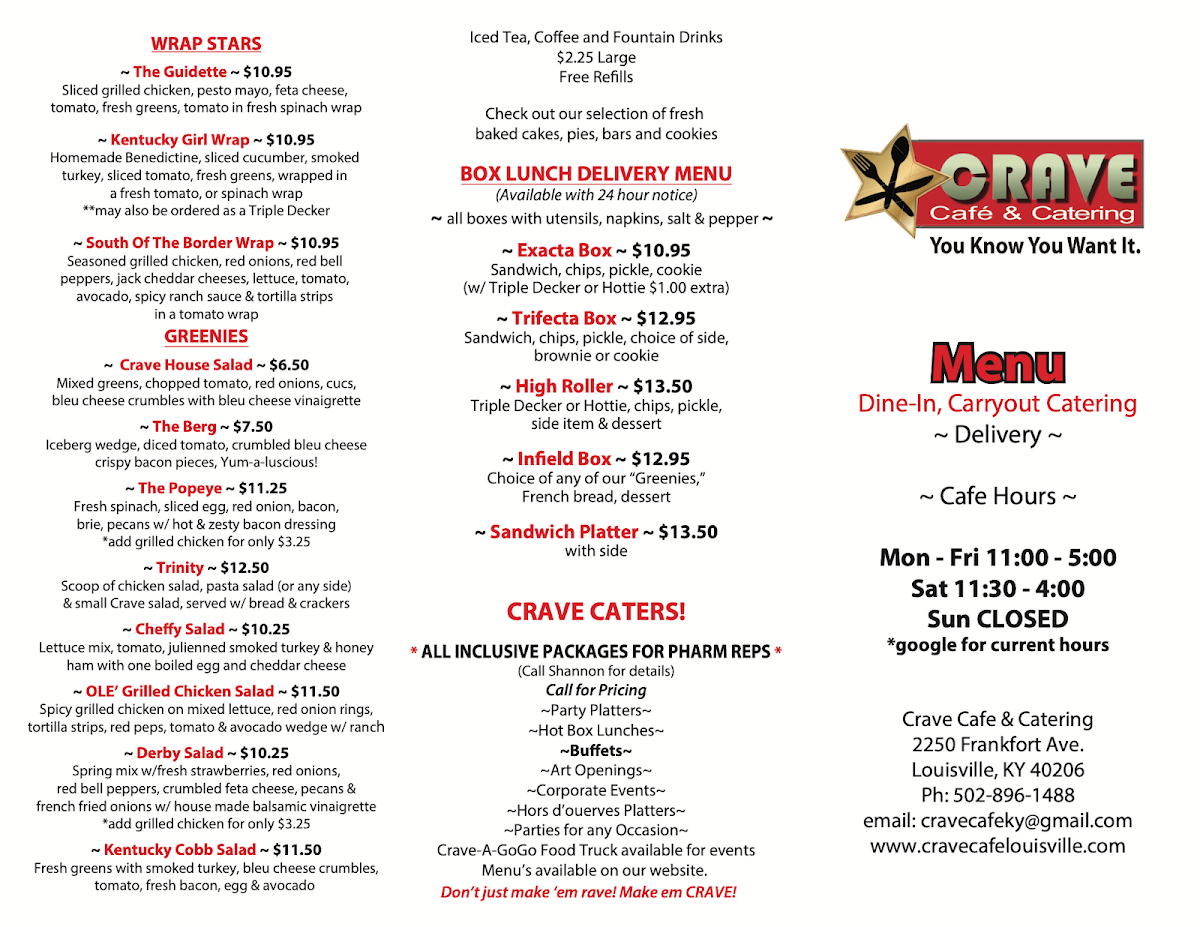 WRAP STARS

~ The Guidette ~ $10.95
Sliced grilled chicken, pesto mayo, feta cheese, tomato, fresh greens, tomato in fresh spinach wrap

~ Kentucky Girl Wrap ~ $10.95
Homemade Benedictine, sliced cucumber, smoked turkey, sliced tomato, fresh greens, wrapped in a fresh tomato, or spinach wrap
**may also be ordered as a Triple Decker

~ South Of The Border Wrap ~ $10.95
Seasoned grilled chicken, red onions, red bell peppers, jack cheddar cheeses, lettuce, tomato, avocado, spicy ranch sauce & tortilla strips in a tomato wrap

GREENIES

~ Crave House Salad ~ $6.50
Mixed greens, chopped tomato, red onions, cucs, bleu cheese crumbles with bleu cheese vinaigrette

~ The Berg ~ $7.50
Iceberg wedge, diced tomato, crumbled bleu cheese crispy bacon pieces, Yum-a-luscious!

~ The Popeye ~ $11.25
Fresh spinach, sliced egg, red onion, bacon, brie, pecans w/ hot & zesty bacon dressing
*add grilled chicken for only $3.25

~ Trinity ~ $12.50
Scoop of chicken salad, pasta salad (or any side) & small Crave salad, served w/ bread & crackers

~ Cheffy Salad ~ $10.25
Lettuce mix, tomato, julienned smoked turkey & honey ham with one boiled egg and cheddar cheese

~ OLE' Grilled Chicken Salad ~ $11.50
Spicy grilled chicken on mixed lettuce, red onion rings, tortilla strips, red peps, tomato & avocado wedge w/ ranch

~ Derby Salad ~ $10.25
Spring mix w/fresh strawberries, red onions, red bell peppers, crumbled feta cheese, pecans & french fried onions w/ house made balsamic vinaigrette
*add grilled chicken for only $3.25

~ Kentucky Cobb Salad ~ $11.50
Fresh greens with smoked turkey, bleu cheese crumbles, tomato, fresh bacon, egg & avocado

Iced Tea, Coffee and Fountain Drinks
$2.25 Large
Free Refills

Check out our selection of fresh baked cakes, pies, bars and cookies

BOX LUNCH DELIVERY MENU
(Available with 24 hour notice)
~ all boxes with utensils, napkins, salt & pepper ~

~ Exacta Box ~ $10.95
Sandwich, chips, pickle, cookie
(w/ Triple Decker or Hottie $1.00 extra)

~ Trifecta Box ~ $12.95
Sandwich, chips, pickle, choice of side, brownie or cookie

~ High Roller ~ $13.50
Triple Decker or Hottie, chips, pickle, side item & dessert

~ Infield Box ~ $12.95
Choice of any of our "Greenies," French bread, dessert

~ Sandwich Platter ~ $13.50
with side

CRAVE CATERS!

* ALL INCLUSIVE PACKAGES FOR PHARM REPS *
(Call Shannon for details)
Call for Pricing
~Party Platters~
~Hot Box Lunches~
~Buffets~
~Art Openings~
~Corporate Events~
~Hors d'ouerves Platters~
~Parties for any Occasion~
Crave-A-GoGo Food Truck available for events
Menu's available on our website.
Don't just make 'em rave! Make em CRAVE!

CRAVE
Café & Catering
You Know You Want It.

Menu
Dine-In, Carryout Catering
~ Delivery ~

~ Cafe Hours ~

Mon - Fri 11:00 - 5:00
Sat 11:30 - 4:00
Sun CLOSED
*google for current hours

Crave Cafe & Catering
2250 Frankfort Ave.
Louisville, KY 40206
Ph: 502-896-1488
email: cravecafeky@gmail.com
www.cravecafelouisville.com